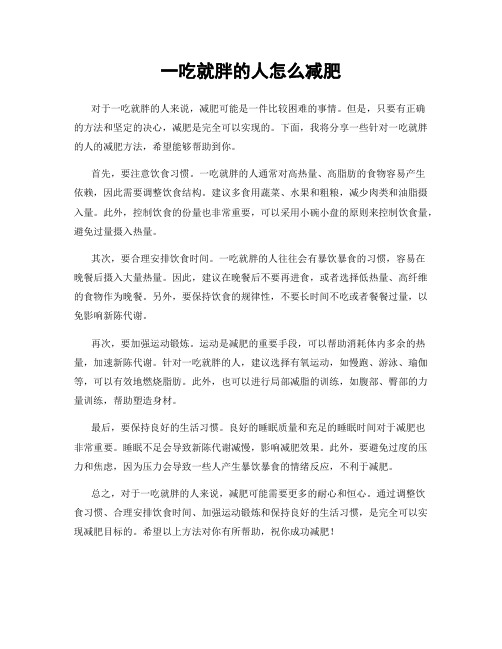 一吃就胖的人怎么减肥

对于一吃就胖的人来说，减肥可能是一件比较困难的事情。但是，只要有正确的方法和坚定的决心，减肥是完全可以实现的。下面，我将分享一些针对一吃就胖的人的减肥方法，希望能够帮助到你。

首先，要注意饮食习惯。一吃就胖的人通常对高热量、高脂肪的食物容易产生依赖，因此需要调整饮食结构。建议多食用蔬菜、水果和粗粮，减少肉类和油脂摄入量。此外，控制饮食的份量也非常重要，可以采用小碗小盘的原则来控制饮食量，避免过量摄入热量。

其次，要合理安排饮食时间。一吃就胖的人往往会有暴饮暴食的习惯，容易在晚餐后摄入大量热量。因此，建议在晚餐后不要再进食，或者选择低热量、高纤维的食物作为晚餐。另外，要保持饮食的规律性，不要长时间不吃或者餐餐过量，以免影响新陈代谢。

再次，要加强运动锻炼。运动是减肥的重要手段，可以帮助消耗体内多余的热量，加速新陈代谢。针对一吃就胖的人，建议选择有氧运动，如慢跑、游泳、瑜伽等，可以有效地燃烧脂肪。此外，也可以进行局部减脂的训练，如腹部、臀部的力量训练，帮助塑造身材。

最后，要保持良好的生活习惯。良好的睡眠质量和充足的睡眠时间对于减肥也非常重要。睡眠不足会导致新陈代谢减慢，影响减肥效果。此外，要避免过度的压力和焦虑，因为压力会导致一些人产生暴饮暴食的情绪反应，不利于减肥。

总之，对于一吃就胖的人来说，减肥可能需要更多的耐心和恒心。通过调整饮食习惯、合理安排饮食时间、加强运动锻炼和保持良好的生活习惯，是完全可以实现减肥目标的。希望以上方法对你有所帮助，祝你成功减肥！